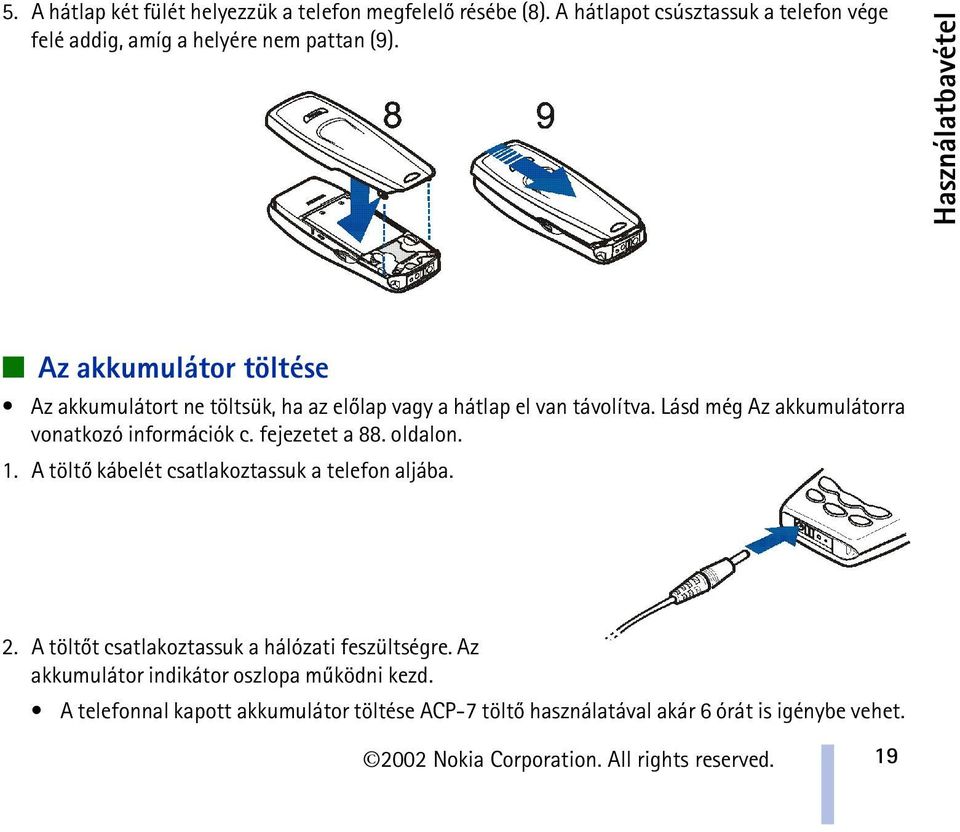 5. A hátlap két fülét helyezzük a telefon megfelelő résébe (8). A hátlapot csúsztassuk a telefon vége felé addig, amíg a helyére nem pattan (9).

Használatbavétel

8

9

Az akkumulátor töltése

• Az akkumulátort ne töltsük, ha az előlap vagy a hátlap el van távolítva. Lásd még Az akkumulátorra vonatkozó információk c. fejezetet a 88. oldalon.

1. A töltő kábelét csatlakoztassuk a telefon aljába.

2. A töltőt csatlakoztassuk a hálózati feszültségre. Az akkumulátor indikátor oszlopa működni kezd.

• A telefonnal kapott akkumulátor töltése ACP-7 töltő használatával akár 6 órát is igénybe vehet.

©2002 Nokia Corporation. All rights reserved.

19